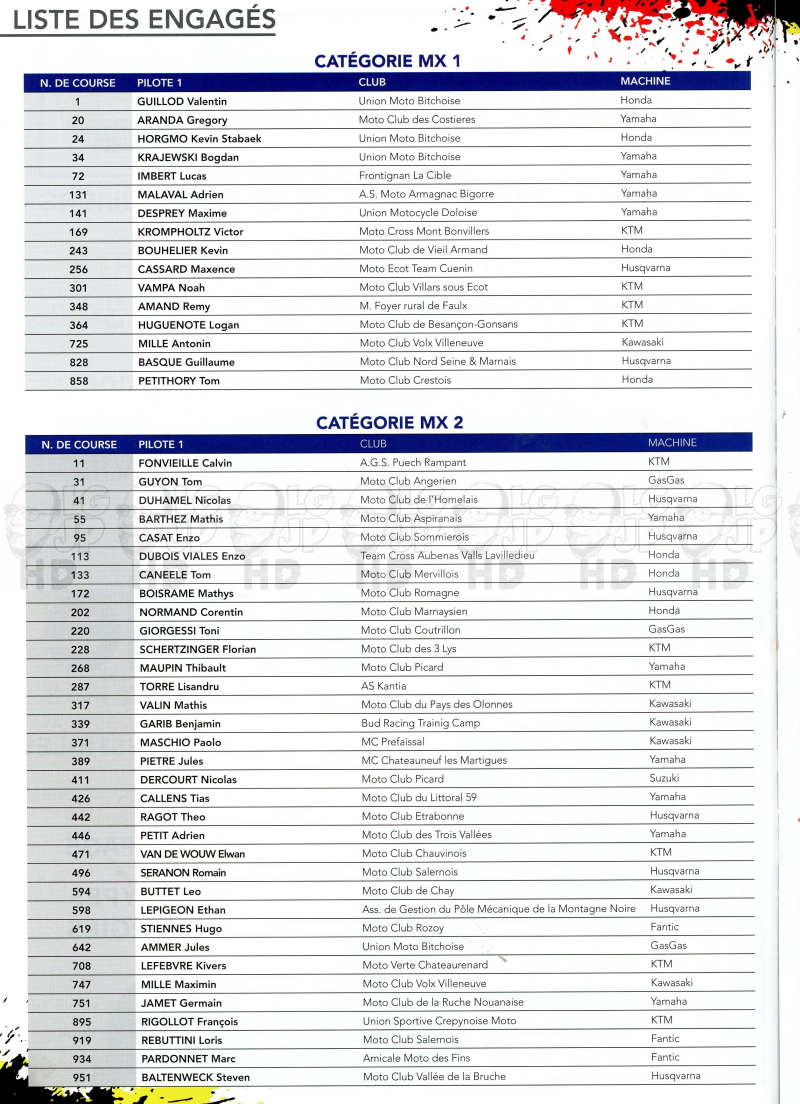 LISTE DES ENGAGÉS

CATÉGORIE MX 1

| N. DE COURSE | PILOTE 1 | CLUB | MACHINE |
|---|---|---|---|
| 1 | GUILLOD Valentin | Union Moto Bitchoise | Honda |
| 20 | ARANDA Gregory | Moto Club des Costieres | Yamaha |
| 24 | HORGMO Kevin Stabaek | Union Moto Bitchoise | Honda |
| 34 | KRAJEWSKI Bogdan | Union Moto Bitchoise | Yamaha |
| 72 | IMBERT Lucas | Frontignan La Cible | Yamaha |
| 131 | MALAVAL Adrien | A.S. Moto Armagnac Bigorre | Yamaha |
| 141 | DESPREY Maxime | Union Motocycle Doloise | Yamaha |
| 169 | KROMPHOLTZ Victor | Moto Cross Mont Bonvillers | KTM |
| 243 | BOUHELIER Kevin | Moto Club de Vieil Armand | Honda |
| 256 | CASSARD Maxence | Moto Ecot Team Cuenin | Husqvarna |
| 301 | VAMPA Noah | Moto Club Villars sous Ecot | KTM |
| 348 | AMAND Remy | M. Foyer rural de Faulx | KTM |
| 364 | HUGUENOTE Logan | Moto Club de Besançon-Gonsans | KTM |
| 725 | MILLE Antonin | Moto Club Volx Villeneuve | Kawasaki |
| 828 | BASQUE Guillaume | Moto Club Nord Seine & Marnais | Husqvarna |
| 858 | PETITHORY Tom | Moto Club Crestois | Honda |

CATÉGORIE MX 2

| N. DE COURSE | PILOTE 1 | CLUB | MACHINE |
|---|---|---|---|
| 11 | FONVIEILLE Calvin | A.G.S. Puech Rampant | KTM |
| 31 | GUYON Tom | Moto Club Angerien | GasGas |
| 41 | DUHAMEL Nicolas | Moto Club de l'Homelais | Husqvarna |
| 55 | BARTHEZ Mathis | Moto Club Aspiranais | Yamaha |
| 95 | CASAT Enzo | Moto Club Sommierois | Husqvarna |
| 113 | DUBOIS VIALES Enzo | Team Cross Aubenas Valls Lavilledieu | Honda |
| 133 | CANEELE Tom | Moto Club Mervillois | Honda |
| 172 | BOISRAME Mathys | Moto Club Romagne | Husqvarna |
| 202 | NORMAND Corentin | Moto Club Marnaysien | Honda |
| 220 | GIORGESSI Toni | Moto Club Coutrillon | GasGas |
| 228 | SCHERTZINGER Florian | Moto Club des 3 Lys | KTM |
| 268 | MAUPIN Thibault | Moto Club Picard | Yamaha |
| 287 | TORRE Lisandru | AS Kantia | KTM |
| 317 | VALIN Mathis | Moto Club du Pays des Olonnes | Kawasaki |
| 339 | GARIB Benjamin | Bud Racing Trainig Camp | Kawasaki |
| 371 | MASCHIO Paolo | MC Prefaissal | Kawasaki |
| 389 | PIETRE Jules | MC Chateauneuf les Martigues | Yamaha |
| 411 | DERCOURT Nicolas | Moto Club Picard | Suzuki |
| 426 | CALLENS Tias | Moto Club du Littoral 59 | Yamaha |
| 442 | RAGOT Theo | Moto Club Etrabonne | Husqvarna |
| 446 | PETIT Adrien | Moto Club des Trois Vallées | Yamaha |
| 471 | VAN DE WOUW Elwan | Moto Club Chauvinois | KTM |
| 496 | SERANON Romain | Moto Club Salernois | Husqvarna |
| 594 | BUTTET Leo | Moto Club de Chay | Kawasaki |
| 598 | LEPIGEON Ethan | Ass. de Gestion du Pôle Mécanique de la Montagne Noire | Husqvarna |
| 619 | STIENNES Hugo | Moto Club Rozoy | Fantic |
| 642 | AMMER Jules | Union Moto Bitchoise | GasGas |
| 708 | LEFEBVRE Kivers | Moto Verte Chateaurenard | KTM |
| 747 | MILLE Maximin | Moto Club Volx Villeneuve | Kawasaki |
| 751 | JAMET Germain | Moto Club de la Ruche Nouanaise | Yamaha |
| 895 | RIGOLLOT François | Union Sportive Crepynoise Moto | KTM |
| 919 | REBUTTINI Loris | Moto Club Salernois | Fantic |
| 934 | PARDONNET Marc | Amicale Moto des Fins | Fantic |
| 951 | BALTENWECK Steven | Moto Club Vallée de la Bruche | Husqvarna |